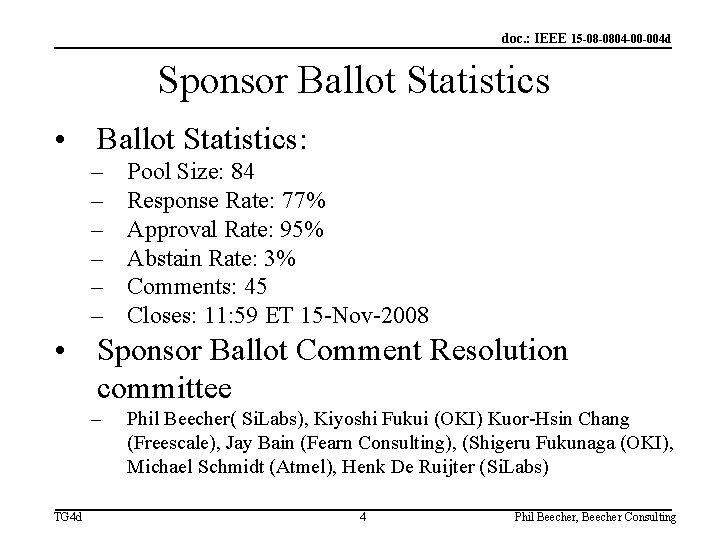 doc.: IEEE 15-08-0804-00-004d

Sponsor Ballot Statistics

• Ballot Statistics:
– Pool Size: 84
– Response Rate: 77%
– Approval Rate: 95%
– Abstain Rate: 3%
– Comments: 45
– Closes: 11:59 ET 15-Nov-2008

• Sponsor Ballot Comment Resolution committee
– Phil Beecher( SiLabs), Kiyoshi Fukui (OKI) Kuor-Hsin Chang (Freescale), Jay Bain (Fearn Consulting), (Shigeru Fukunaga (OKI), Michael Schmidt (Atmel), Henk De Ruijter (SiLabs)

TG4d

4

Phil Beecher, Beecher Consulting